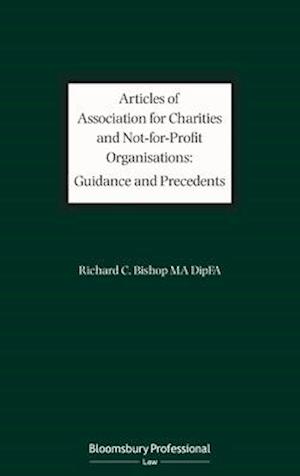 Articles of Association for Charities and Not-for-Profit Organisations: Guidance and Precedents

Richard C. Bishop MA DipFA

Bloomsbury Professional
Law